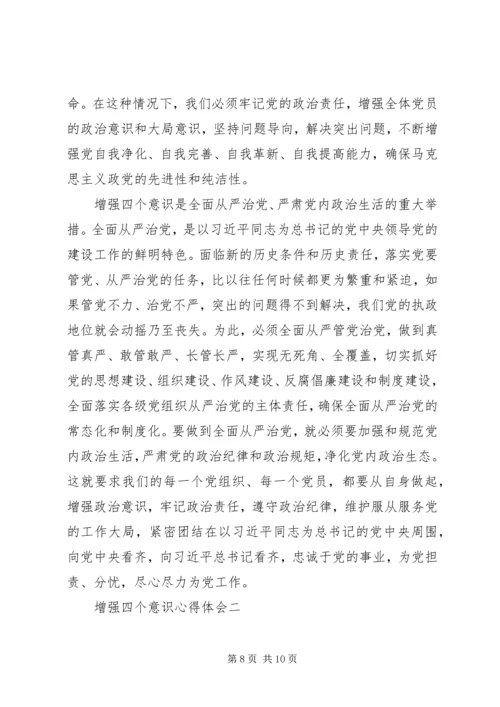 命。在这种情况下，我们必须牢记党的政治责任，增强全体党员的政治意识和大局意识，坚持问题导向，解决突出问题，不断增强党自我净化、自我完善、自我革新、自我提高能力，确保马克思主义政党的先进性和纯洁性。

增强四个意识是全面从严治党、严肃党内政治生活的重大举措。全面从严治党，是以习近平同志为总书记的党中央领导党的建设工作的鲜明特色。面临新的历史条件和历史责任，落实党要管党、从严治党的任务，比以往任何时候都更为繁重和紧迫，如果管党不力、治党不严，突出的问题得不到解决，我们党的执政地位就会动摇乃至丧失。为此，必须全面从严管党治党，做到真管真严、敢管敢严、长管长严，实现无死角、全覆盖，切实抓好党的思想建设、组织建设、作风建设、反腐倡廉建设和制度建设，全面落实各级党组织从严治党的主体责任，确保全面从严治党的常态化和制度化。要做到全面从严治党，就必须要加强和规范党内政治生活，严肃党的政治纪律和政治规矩，净化党内政治生态。这就要求我们的每一个党组织、每一个党员，都要从自身做起，增强政治意识，牢记政治责任，遵守政治纪律，维护服从服务党的工作大局，紧密团结在以习近平同志为总书记的党中央周围，向党中央看齐，向习近平总书记看齐，忠诚于党的事业，为党担责、分忧，尽心尽力为党工作。

增强四个意识心得体会二

第 8 页 共 10 页